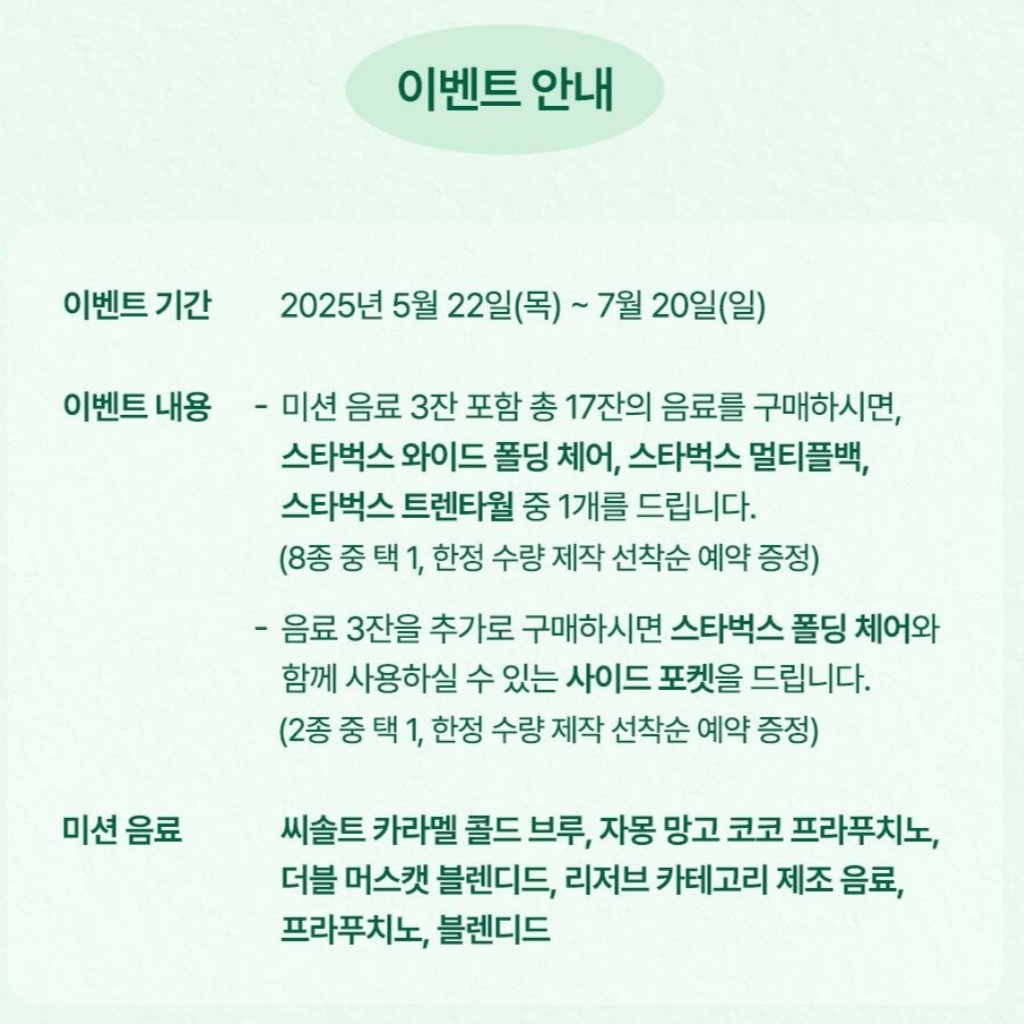 이벤트 안내

이벤트 기간 2025년 5월 22일(목) ~ 7월 20일(일)

이벤트 내용 - 미션 음료 3잔 포함 총 17잔의 음료를 구매하시면, 스타벅스 와이드 폴딩 체어, 스타벅스 멀티플백, 스타벅스 트렌타월 중 1개를 드립니다.
(8종 중 택 1, 한정 수량 제작 선착순 예약 증정)

- 음료 3잔을 추가로 구매하시면 스타벅스 폴딩 체어와 함께 사용하실 수 있는 사이드 포켓을 드립니다.
(2종 중 택 1, 한정 수량 제작 선착순 예약 증정)

미션 음료 씨솔트 카라멜 콜드 브루, 자몽 망고 코코 프라푸치노, 더블 머스캣 블렌디드, 리저브 카테고리 제조 음료, 프라푸치노, 블렌디드